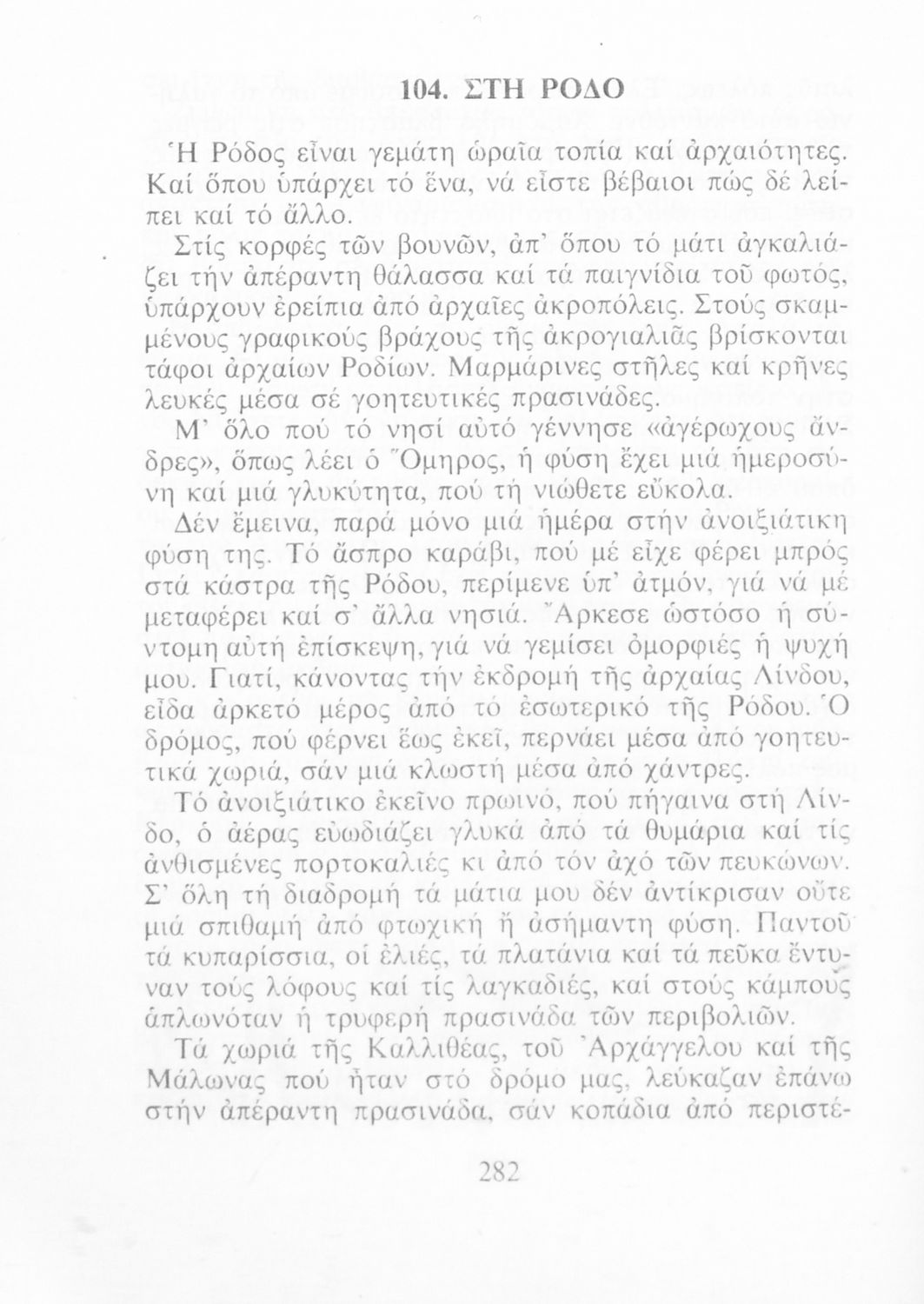 104. ΣΤΗ ΡΟΔΟ

Ἡ Ρόδος εἶναι γεμάτη ὡραῖα τοπία καί ἀρχαιότητες. Καί ὅπου ὑπάρχει τό ἕνα, νά εἶστε βέβαιοι πώς δέ λείπει καί τό ἄλλο.

Στίς κορφές τῶν βουνῶν, ἀπ' ὅπου τό μάτι ἀγκαλιάζει τήν ἀπέραντη θάλασσα καί τά παιγνίδια τοῦ φωτός, ὑπάρχουν ἐρείπια ἀπό ἀρχαῖες ἀκροπόλεις. Στούς σκαμμένους γραφικούς βράχους τῆς ἀκρογιαλιᾶς βρίσκονται τάφοι ἀρχαίων Ροδίων. Μαρμάρινες στῆλες καί κρῆνες λευκές μέσα σέ γοητευτικές πρασινάδες.

Μ' ὅλο πού τό νησί αὐτό γέννησε «ἀγέρωχους ἄνδρες», ὅπως λέει ὁ Ὅμηρος, ἡ φύση ἔχει μιά ἡμεροσύνη καί μιά γλυκύτητα, πού τή νιώθετε εὔκολα.

Δέν ἔμεινα, παρά μόνο μιά ἡμέρα στήν ἀνοιξιάτικη φύση της. Τό ἄσπρο καράβι, πού μέ εἶχε φέρει μπρός στά κάστρα τῆς Ρόδου, περίμενε ὑπ' ἀτμόν, γιά νά μέ μεταφέρει καί σ' ἄλλα νησιά. Ἄρκεσε ὡστόσο ἡ σύντομη αὐτή ἐπίσκεψη, γιά νά γεμίσει ὀμορφιές ἡ ψυχή μου. Γιατί, κάνοντας τήν ἐκδρομή τῆς ἀρχαίας Λίνδου, εἶδα ἀρκετό μέρος ἀπό τό ἐσωτερικό τῆς Ρόδου. Ὁ δρόμος, πού φέρνει ἕως ἐκεῖ, περνάει μέσα ἀπό γοητευτικά χωριά, σάν μιά κλωστή μέσα ἀπό χάντρες.

Τό ἀνοιξιάτικο ἐκεῖνο πρωινό, πού πήγαινα στή Λίνδο, ὁ ἀέρας εὐωδιάζει γλυκά ἀπό τά θυμάρια καί τίς ἀνθισμένες πορτοκαλιές κι ἀπό τόν ἀχό τῶν πευκώνων. Σ' ὅλη τή διαδρομή τά μάτια μου δέν ἀντίκρισαν οὔτε μιά σπιθαμή ἀπό φτωχική ἤ ἀσήμαντη φύση. Παντοῦ τά κυπαρίσσια, οἱ ἐλιές, τά πλατάνια καί τά πεῦκα ἔντυναν τούς λόφους καί τίς λαγκαδιές, καί στούς κάμπους ἁπλωνόταν ἡ τρυφερή πρασινάδα τῶν περιβολιῶν.

Τά χωριά τῆς Καλλιθέας, τοῦ Ἀρχάγγελου καί τῆς Μάλωνας πού ἦταν στό δρόμο μας, λεύκαζαν ἐπάνω στήν ἀπέραντη πρασινάδα, σάν κοπάδια ἀπό περιστέ-

282